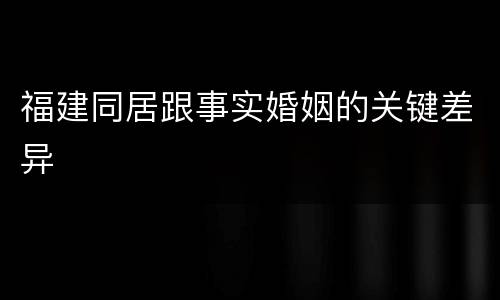 福建同居跟事实婚姻的关键差异